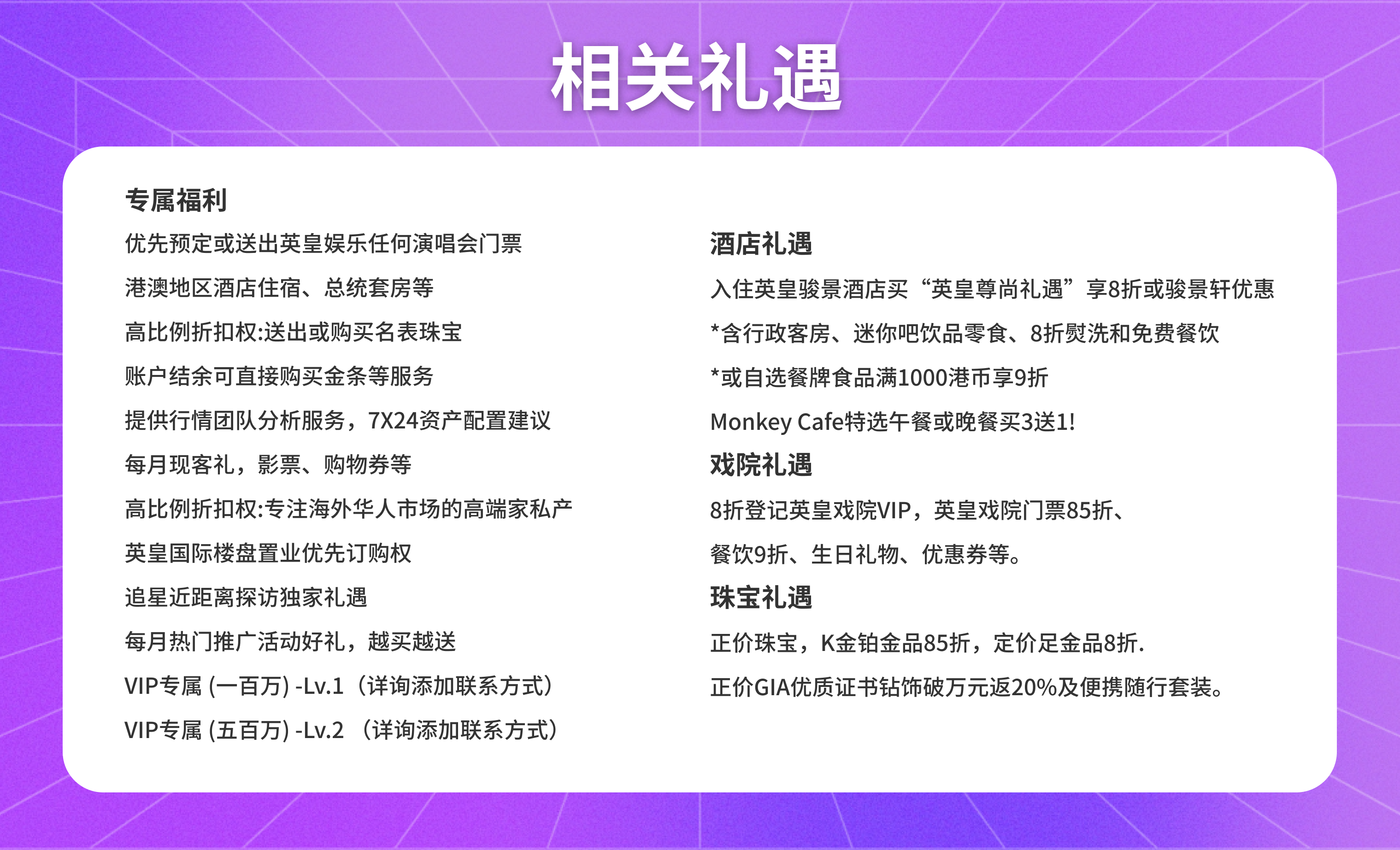 相关礼遇

专属福利

优先预定或送出英皇娱乐任何演唱会门票

港澳地区酒店住宿、总统套房等

高比例折扣权:送出或购买名表珠宝

账户结余可直接购买金条等服务

提供行情团队分析服务，7X24资产配置建议

每月现客礼，影票、购物券等

高比例折扣权:专注海外华人市场的高端家私产

英皇国际楼盘置业优先订购权

追星近距离探访独家礼遇

每月热门推广活动好礼，越买越送

VIP专属 (一百万) -Lv.1（详询添加联系方式）

VIP专属 (五百万) -Lv.2 （详询添加联系方式）

酒店礼遇

入住英皇骏景酒店买“英皇尊尚礼遇”享8折或骏景轩优惠

*含行政客房、迷你吧饮品零食、8折熨洗和免费餐饮

*或自选餐牌食品满1000港币享9折

Monkey Cafe特选午餐或晚餐买3送1!

戏院礼遇

8折登记英皇戏院VIP，英皇戏院门票85折、

餐饮9折、生日礼物、优惠券等。

珠宝礼遇

正价珠宝，K金铂金品85折，定价足金品8折.

正价GIA优质证书钻饰破万元返20%及便携随行套装。